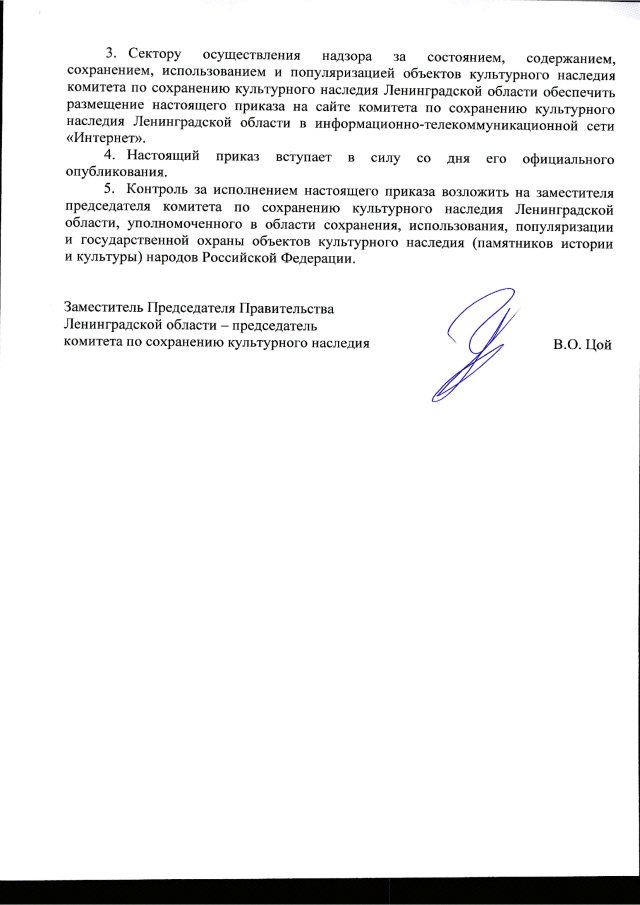 3. Сектору осуществления надзора за состоянием, содержанием, сохранением, использованием и популяризацией объектов культурного наследия комитета по сохранению культурного наследия Ленинградской области обеспечить размещение настоящего приказа на сайте комитета по сохранению культурного наследия Ленинградской области в информационно-телекоммуникационной сети «Интернет».

4. Настоящий приказ вступает в силу со дня его официального опубликования.

5. Контроль за исполнением настоящего приказа возложить на заместителя председателя комитета по сохранению культурного наследия Ленинградской области, уполномоченного в области сохранения, использования, популяризации и государственной охраны объектов культурного наследия (памятников истории и культуры) народов Российской Федерации.

Заместитель Председателя Правительства Ленинградской области – председатель комитета по сохранению культурного наследия

В.О. Цой